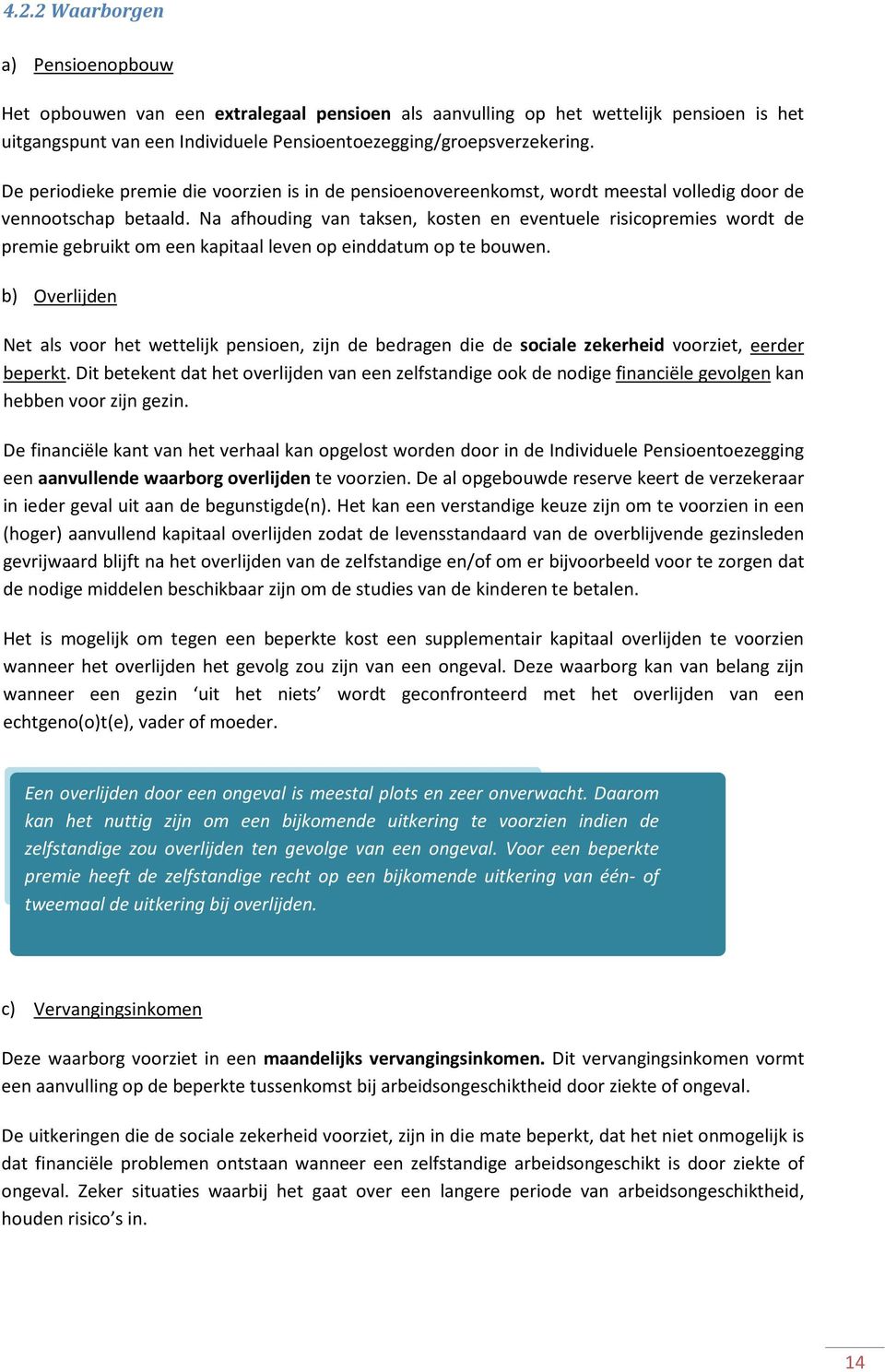 4.2.2 Waarborgen

a) Pensioenopbouw

Het opbouwen van een extralegaal pensioen als aanvulling op het wettelijk pensioen is het uitgangspunt van een Individuele Pensioentoezegging/groepsverzekering.

De periodieke premie die voorzien is in de pensioenovereenkomst, wordt meestal volledig door de vennootschap betaald. Na afhouding van taksen, kosten en eventuele risicopremies wordt de premie gebruikt om een kapitaal leven op einddatum op te bouwen.

b) Overlijden

Net als voor het wettelijk pensioen, zijn de bedragen die de sociale zekerheid voorziet, eerder beperkt. Dit betekent dat het overlijden van een zelfstandige ook de nodige financiële gevolgen kan hebben voor zijn gezin.

De financiële kant van het verhaal kan opgelost worden door in de Individuele Pensioentoezegging een aanvullende waarborg overlijden te voorzien. De al opgebouwde reserve keert de verzekeraar in ieder geval uit aan de begunstigde(n). Het kan een verstandige keuze zijn om te voorzien in een (hoger) aanvullend kapitaal overlijden zodat de levensstandaard van de overblijvende gezinsleden gevrijwaard blijft na het overlijden van de zelfstandige en/of om er bijvoorbeeld voor te zorgen dat de nodige middelen beschikbaar zijn om de studies van de kinderen te betalen.

Het is mogelijk om tegen een beperkte kost een supplementair kapitaal overlijden te voorzien wanneer het overlijden het gevolg zou zijn van een ongeval. Deze waarborg kan van belang zijn wanneer een gezin ‘uit het niets’ wordt geconfronteerd met het overlijden van een echtgeno(o)t(e), vader of moeder.

Een overlijden door een ongeval is meestal plots en zeer onverwacht. Daarom kan het nuttig zijn om een bijkomende uitkering te voorzien indien de zelfstandige zou overlijden ten gevolge van een ongeval. Voor een beperkte premie heeft de zelfstandige recht op een bijkomende uitkering van één- of tweemaal de uitkering bij overlijden.

c) Vervangingsinkomen

Deze waarborg voorziet in een maandelijks vervangingsinkomen. Dit vervangingsinkomen vormt een aanvulling op de beperkte tussenkomst bij arbeidsongeschiktheid door ziekte of ongeval.

De uitkeringen die de sociale zekerheid voorziet, zijn in die mate beperkt, dat het niet onmogelijk is dat financiële problemen ontstaan wanneer een zelfstandige arbeidsongeschikt is door ziekte of ongeval. Zeker situaties waarbij het gaat over een langere periode van arbeidsongeschiktheid, houden risico’s in.

14